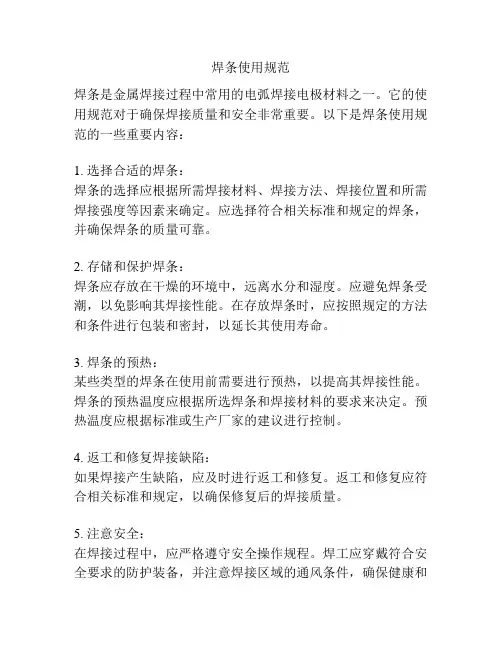 焊条使用规范

焊条是金属焊接过程中常用的电弧焊接电极材料之一。它的使用规范对于确保焊接质量和安全非常重要。以下是焊条使用规范的一些重要内容：

1. 选择合适的焊条：
焊条的选择应根据所需焊接材料、焊接方法、焊接位置和所需焊接强度等因素来确定。应选择符合相关标准和规定的焊条，并确保焊条的质量可靠。

2. 存储和保护焊条：
焊条应存放在干燥的环境中，远离水分和湿度。应避免焊条受潮，以免影响其焊接性能。在存放焊条时，应按照规定的方法和条件进行包装和密封，以延长其使用寿命。

3. 焊条的预热：
某些类型的焊条在使用前需要进行预热，以提高其焊接性能。焊条的预热温度应根据所选焊条和焊接材料的要求来决定。预热温度应根据标准或生产厂家的建议进行控制。

4. 返工和修复焊接缺陷：
如果焊接产生缺陷，应及时进行返工和修复。返工和修复应符合相关标准和规定，以确保修复后的焊接质量。

5. 注意安全：
在焊接过程中，应严格遵守安全操作规程。焊工应穿戴符合安全要求的防护装备，并注意焊接区域的通风条件，确保健康和